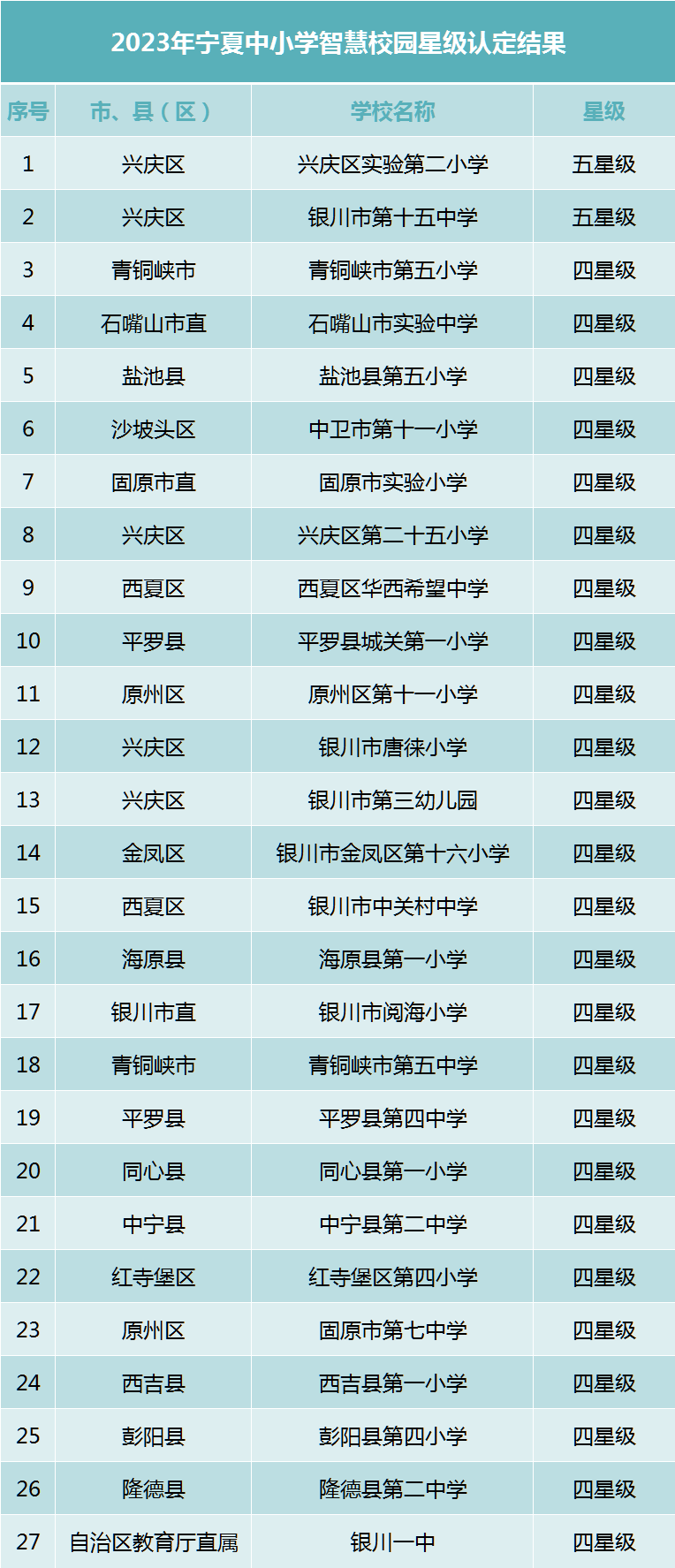 2023年宁夏中小学智慧校园星级认定结果

| 序号 | 市、县（区） | 学校名称 | 星级 |
|---|---|---|---|
| 1 | 兴庆区 | 兴庆区实验第二小学 | 五星级 |
| 2 | 兴庆区 | 银川市第十五中学 | 五星级 |
| 3 | 青铜峡市 | 青铜峡市第五小学 | 四星级 |
| 4 | 石嘴山市直 | 石嘴山市实验中学 | 四星级 |
| 5 | 盐池县 | 盐池县第五小学 | 四星级 |
| 6 | 沙坡头区 | 中卫市第十一小学 | 四星级 |
| 7 | 固原市直 | 固原市实验小学 | 四星级 |
| 8 | 兴庆区 | 兴庆区第二十五小学 | 四星级 |
| 9 | 西夏区 | 西夏区华西希望中学 | 四星级 |
| 10 | 平罗县 | 平罗县城关第一小学 | 四星级 |
| 11 | 原州区 | 原州区第十一小学 | 四星级 |
| 12 | 兴庆区 | 银川市唐徕小学 | 四星级 |
| 13 | 兴庆区 | 银川市第三幼儿园 | 四星级 |
| 14 | 金凤区 | 银川市金凤区第十六小学 | 四星级 |
| 15 | 西夏区 | 银川市中关村中学 | 四星级 |
| 16 | 海原县 | 海原县第一小学 | 四星级 |
| 17 | 银川市直 | 银川市阅海小学 | 四星级 |
| 18 | 青铜峡市 | 青铜峡市第五中学 | 四星级 |
| 19 | 平罗县 | 平罗县第四中学 | 四星级 |
| 20 | 同心县 | 同心县第一小学 | 四星级 |
| 21 | 中宁县 | 中宁县第二中学 | 四星级 |
| 22 | 红寺堡区 | 红寺堡区第四小学 | 四星级 |
| 23 | 原州区 | 固原市第七中学 | 四星级 |
| 24 | 西吉县 | 西吉县第一小学 | 四星级 |
| 25 | 彭阳县 | 彭阳县第四小学 | 四星级 |
| 26 | 隆德县 | 隆德县第二中学 | 四星级 |
| 27 | 自治区教育厅直属 | 银川一中 | 四星级 |